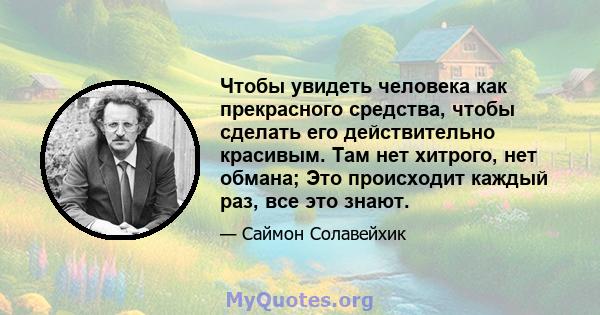 Чтобы увидеть человека как прекрасного средства, чтобы сделать его действительно красивым. Там нет хитрого, нет обмана; Это происходит каждый раз, все это знают.

— Саймон Солавейхик

MyQuotes.org